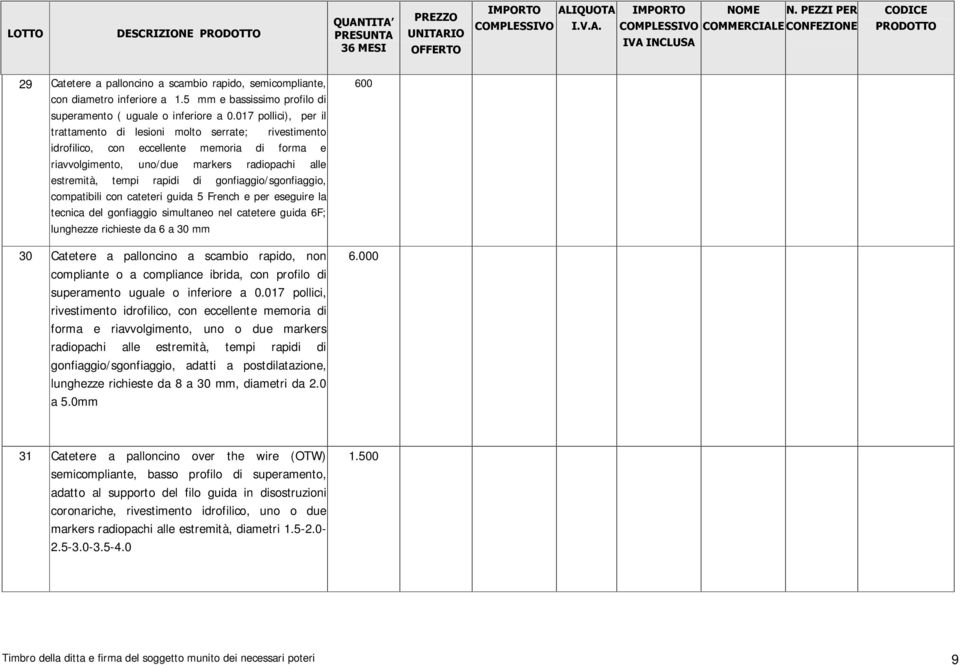 | LOTTO | DESCRIZIONE PRODOTTO | QUANTITA' PRESUNTA 36 MESI | PREZZO UNITARIO OFFERTO | IMPORTO COMPLESSIVO | ALIQUOTA I.V.A. | IMPORTO COMPLESSIVO IVA INCLUSA | NOME COMMERCIALE | N. PEZZI PER CONFEZIONE | CODICE PRODOTTO |
|---|---|---|---|---|---|---|---|---|---|
| 29 | Catetere a palloncino a scambio rapido, semicompliante, con diametro inferiore a 1.5 mm e bassissimo profilo di superamento ( uguale o inferiore a 0.017 pollici), per il trattamento di lesioni molto serrate; rivestimento idrofilico, con eccellente memoria di forma e riavvolgimento, uno/due markers radiopachi alle estremità, tempi rapidi di gonfiaggio/sgonfiaggio, compatibili con cateteri guida 5 French e per eseguire la tecnica del gonfiaggio simultaneo nel catetere guida 6F; lunghezze richieste da 6 a 30 mm | 600 | | | | | | | |
| 30 | Catetere a palloncino a scambio rapido, non compliante o a compliance ibrida, con profilo di superamento uguale o inferiore a 0.017 pollici, rivestimento idrofilico, con eccellente memoria di forma e riavvolgimento, uno o due markers radiopachi alle estremità, tempi rapidi di gonfiaggio/sgonfiaggio, adatti a postdilatazione, lunghezze richieste da 8 a 30 mm, diametri da 2.0 a 5.0mm | 6.000 | | | | | | | |
| 31 | Catetere a palloncino over the wire (OTW) semicompliante, basso profilo di superamento, adatto al supporto del filo guida in disostruzioni coronariche, rivestimento idrofilico, uno o due markers radiopachi alle estremità, diametri 1.5-2.0-2.5-3.0-3.5-4.0 | 1.500 | | | | | | | |

Timbro della ditta e firma del soggetto munito dei necessari poteri

9